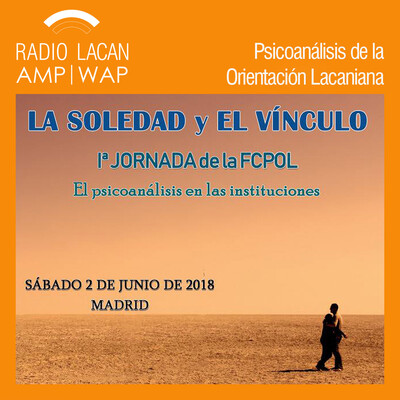 RADIO LACAN
AMP | WAP

Psicoanálisis de la
Orientación Lacaniana

LA SOLEDAD y EL VÍNCULO

Iª JORNADA de la FCPOL

El psicoanálisis en las instituciones

SÁBADO 2 DE JUNIO DE 2018
MADRID